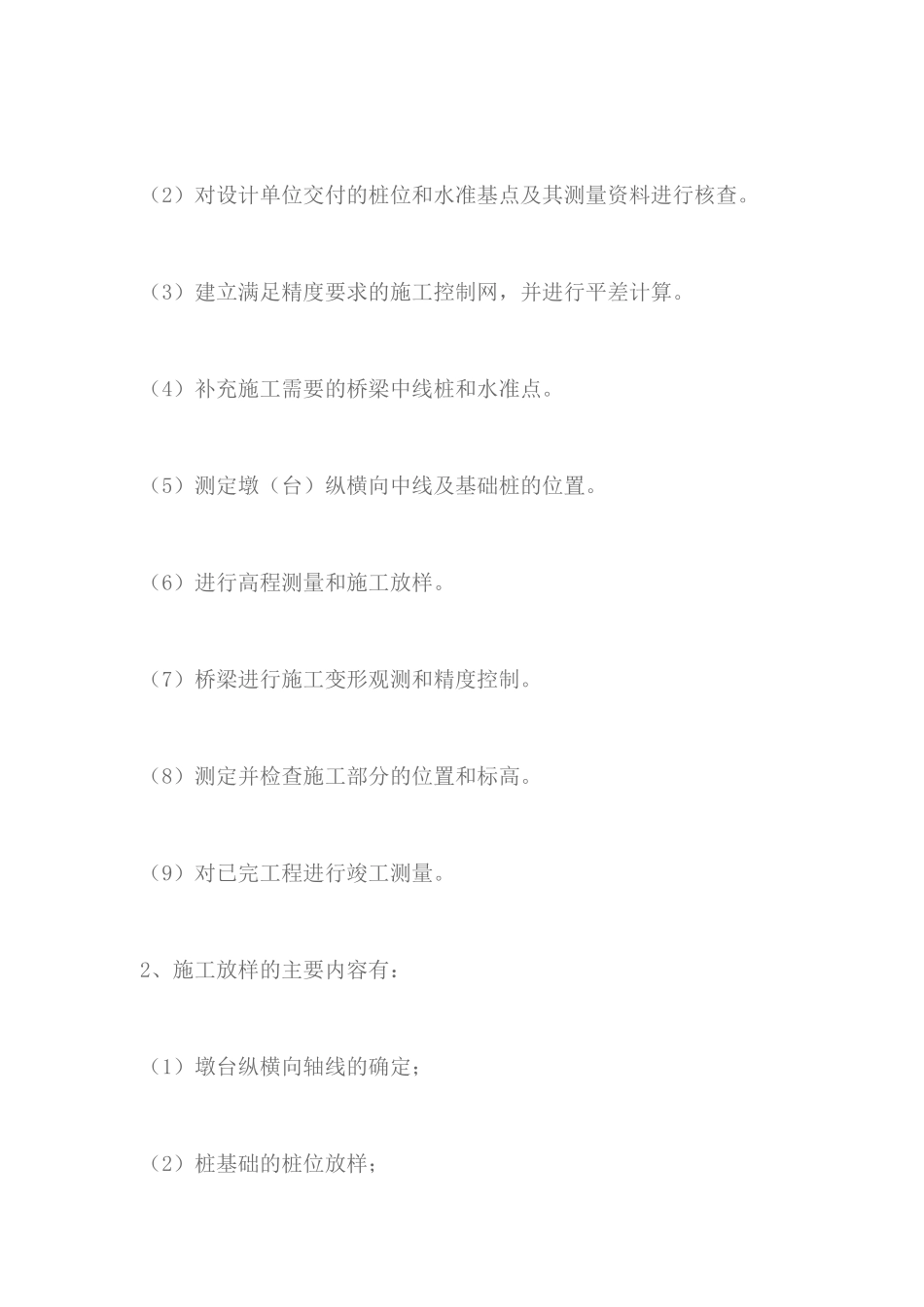 （2）对设计单位交付的桩位和水准基点及其测量资料进行核查。

（3）建立满足精度要求的施工控制网，并进行平差计算。

（4）补充施工需要的桥梁中线桩和水准点。

（5）测定墩（台）纵横向中线及基础桩的位置。

（6）进行高程测量和施工放样。

（7）桥梁进行施工变形观测和精度控制。

（8）测定并检查施工部分的位置和标高。

（9）对已完工程进行竣工测量。

2、施工放样的主要内容有：

（1）墩台纵横向轴线的确定；

（2）桩基础的桩位放样；